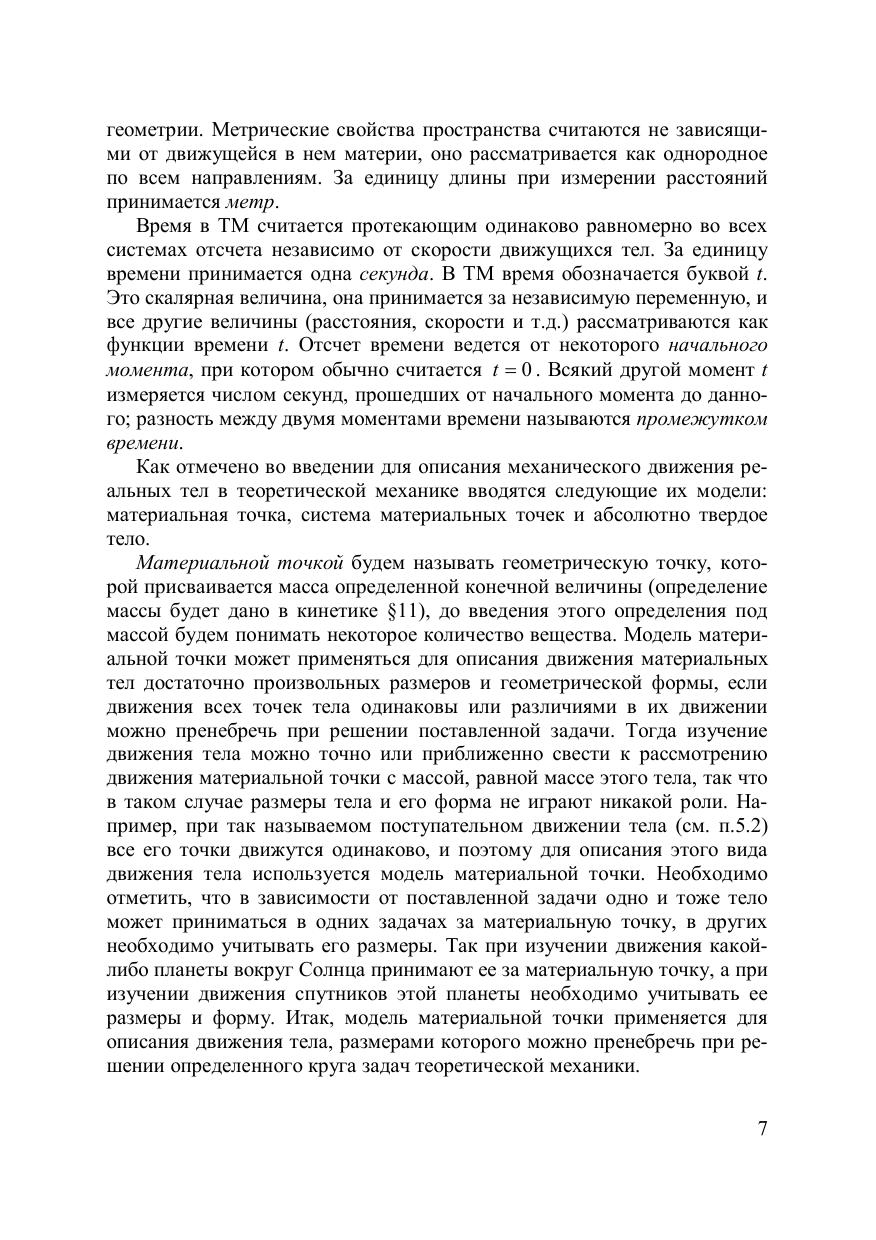 геометрии. Метрические свойства пространства считаются не зависящими от движущейся в нем материи, оно рассматривается как однородное по всем направлениям. За единицу длины при измерении расстояний принимается метр.

Время в ТМ считается протекающим одинаково равномерно во всех системах отсчета независимо от скорости движущихся тел. За единицу времени принимается одна секунда. В ТМ время обозначается буквой $t$. Это скалярная величина, она принимается за независимую переменную, и все другие величины (расстояния, скорости и т.д.) рассматриваются как функции времени $t$. Отсчет времени ведется от некоторого начального момента, при котором обычно считается $t = 0$. Всякий другой момент $t$ измеряется числом секунд, прошедших от начального момента до данного; разность между двумя моментами времени называются промежутком времени.

Как отмечено во введении для описания механического движения реальных тел в теоретической механике вводятся следующие их модели: материальная точка, система материальных точек и абсолютно твердое тело.

Материальной точкой будем называть геометрическую точку, которой присваивается масса определенной конечной величины (определение массы будет дано в кинетике §11), до введения этого определения под массой будем понимать некоторое количество вещества. Модель материальной точки может применяться для описания движения материальных тел достаточно произвольных размеров и геометрической формы, если движения всех точек тела одинаковы или различиями в их движении можно пренебречь при решении поставленной задачи. Тогда изучение движения тела можно точно или приближенно свести к рассмотрению движения материальной точки с массой, равной массе этого тела, так что в таком случае размеры тела и его форма не играют никакой роли. Например, при так называемом поступательном движении тела (см. п.5.2) все его точки движутся одинаково, и поэтому для описания этого вида движения тела используется модель материальной точки. Необходимо отметить, что в зависимости от поставленной задачи одно и тоже тело может приниматься в одних задачах за материальную точку, в других необходимо учитывать его размеры. Так при изучении движения какой-либо планеты вокруг Солнца принимают ее за материальную точку, а при изучении движения спутников этой планеты необходимо учитывать ее размеры и форму. Итак, модель материальной точки применяется для описания движения тела, размерами которого можно пренебречь при решении определенного круга задач теоретической механики.

7